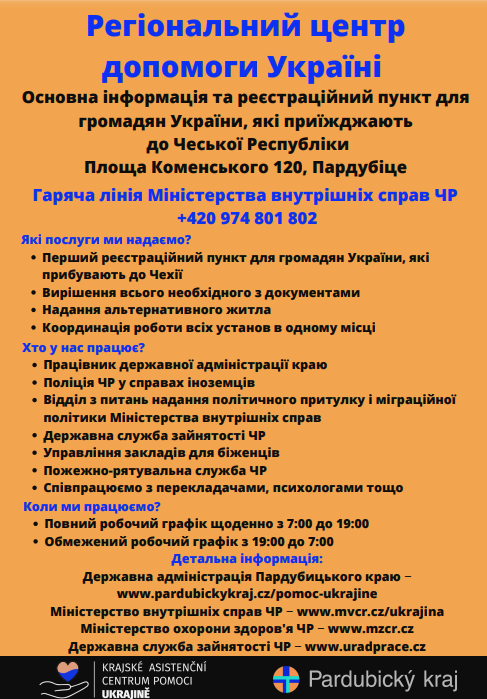 Регіональний центр допомоги Україні

Основна інформація та реєстраційний пункт для громадян України, які приїжджають до Чеської Республіки
Площа Коменського 120, Пардубіце

Гаряча лінія Міністерства внутрішніх справ ЧР
+420 974 801 802

Які послуги ми надаємо?
• Перший реєстраційний пункт для громадян України, які прибувають до Чехії
• Вирішення всього необхідного з документами
• Надання альтернативного житла
• Координація роботи всіх установ в одному місці

Хто у нас працює?
• Працівник державної адміністрації краю
• Поліція ЧР у справах іноземців
• Відділ з питань надання політичного притулку і міграційної політики Міністерства внутрішніх справ
• Державна служба зайнятості ЧР
• Управління закладів для біженців
• Пожежно-рятувальна служба ЧР
• Співпрацюємо з перекладачами, психологами тощо

Коли ми працюємо?
• Повний робочий графік щоденно з 7:00 до 19:00
• Обмежений робочий графік з 19:00 до 7:00

Детальна інформація:
Державна адміністрація Пардубицького краю – www.pardubickykraj.cz/pomoc-ukrajine
Міністерство внутрішніх справ ЧР – www.mvcr.cz/ukrajina
Міністерство охорони здоров'я ЧР – www.mzcr.cz
Державна служба зайнятості ЧР – www.uradprace.cz

KRAJSKÉ ASISTENČNÍ CENTRUM POMOCI UKRAJINĚ

Pardubický kraj